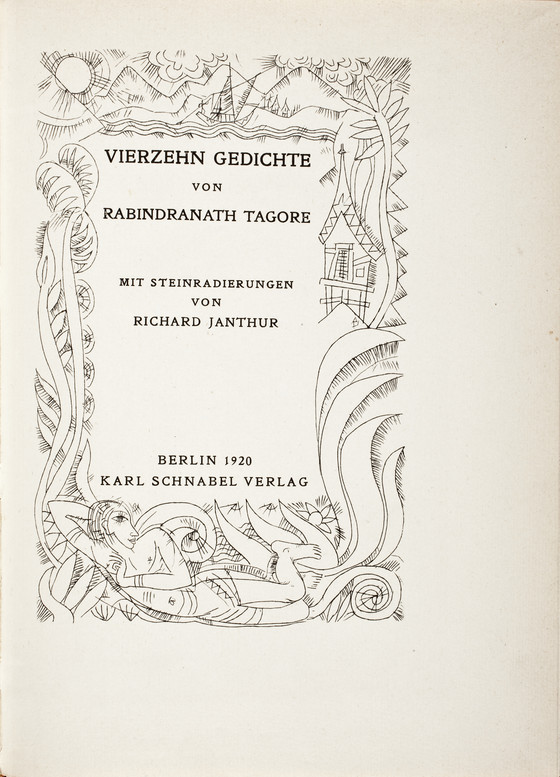 VIERZEHN GEDICHTE
VON
RABINDRANATH TAGORE

MIT STEINRADIERUNGEN
VON
RICHARD JANTHUR

BERLIN 1920
KARL SCHNABEL VERLAG